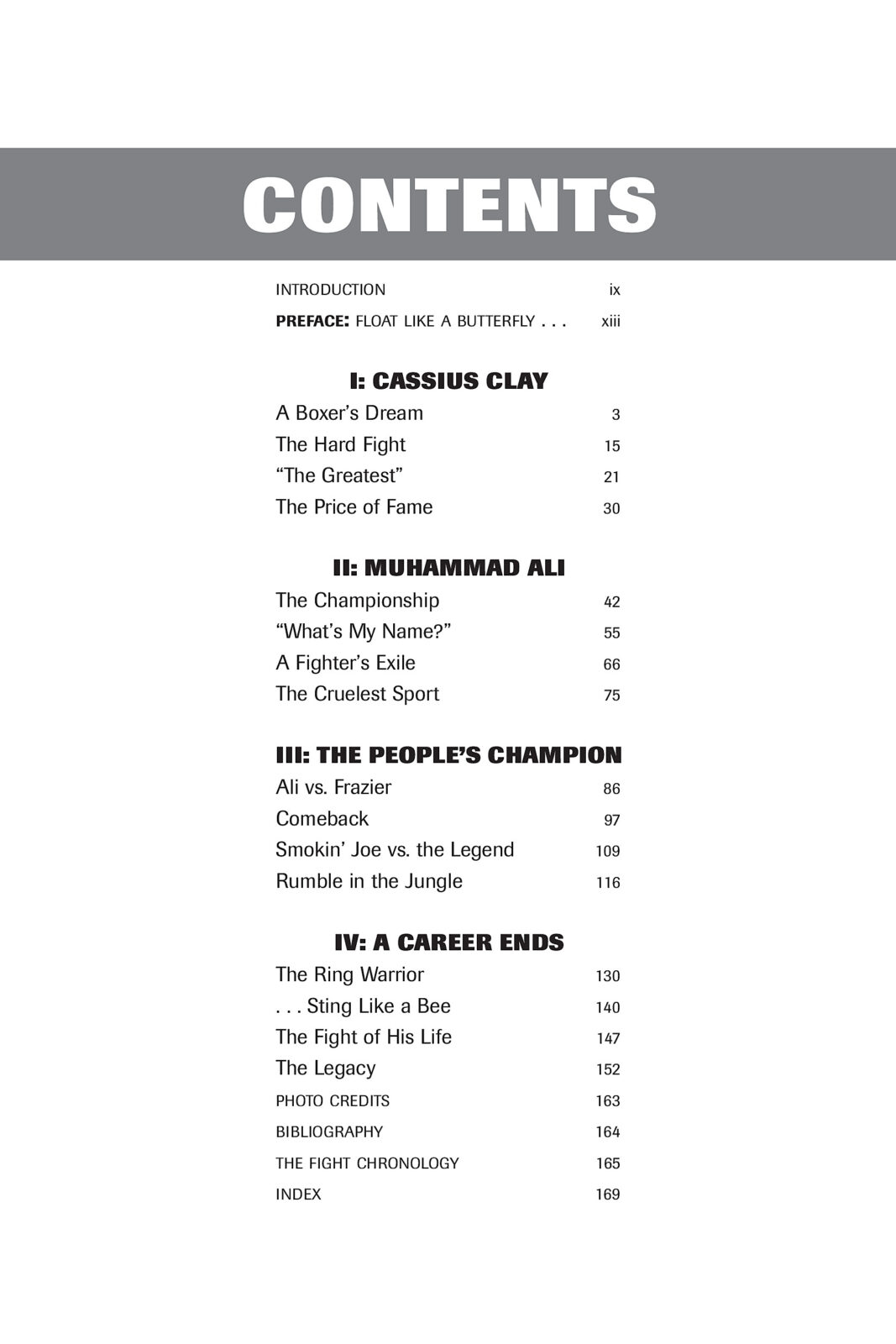 CONTENTS

INTRODUCTION ix

PREFACE: FLOAT LIKE A BUTTERFLY . . . xiii

I: CASSIUS CLAY

A Boxer's Dream 3
The Hard Fight 15
"The Greatest" 21
The Price of Fame 30

II: MUHAMMAD ALI

The Championship 42
"What's My Name?" 55
A Fighter's Exile 66
The Cruelest Sport 75

III: THE PEOPLE'S CHAMPION

Ali vs. Frazier 86
Comeback 97
Smokin' Joe vs. the Legend 109
Rumble in the Jungle 116

IV: A CAREER ENDS

The Ring Warrior 130
. . . Sting Like a Bee 140
The Fight of His Life 147
The Legacy 152
PHOTO CREDITS 163
BIBLIOGRAPHY 164
THE FIGHT CHRONOLOGY 165
INDEX 169